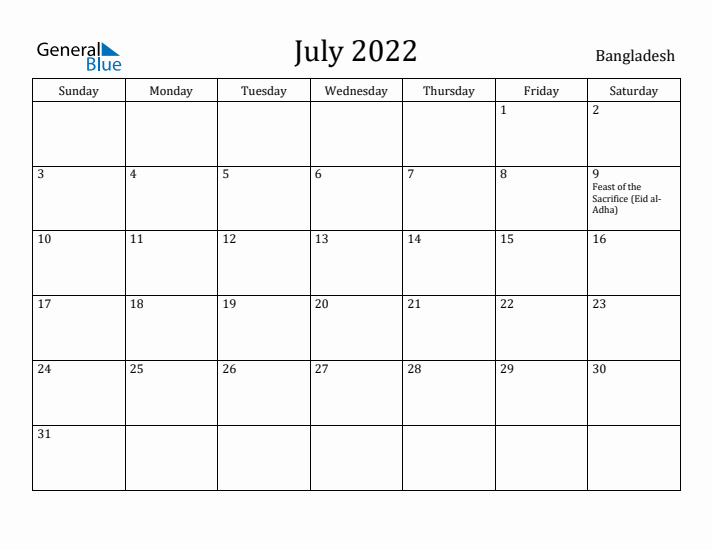 General Blue

July 2022

Bangladesh

| Sunday | Monday | Tuesday | Wednesday | Thursday | Friday | Saturday |
|---|---|---|---|---|---|---|
| | | | | | 1 | 2 |
| 3 | 4 | 5 | 6 | 7 | 8 | 9 Feast of the Sacrifice (Eid al-Adha) |
| 10 | 11 | 12 | 13 | 14 | 15 | 16 |
| 17 | 18 | 19 | 20 | 21 | 22 | 23 |
| 24 | 25 | 26 | 27 | 28 | 29 | 30 |
| 31 | | | | | | |